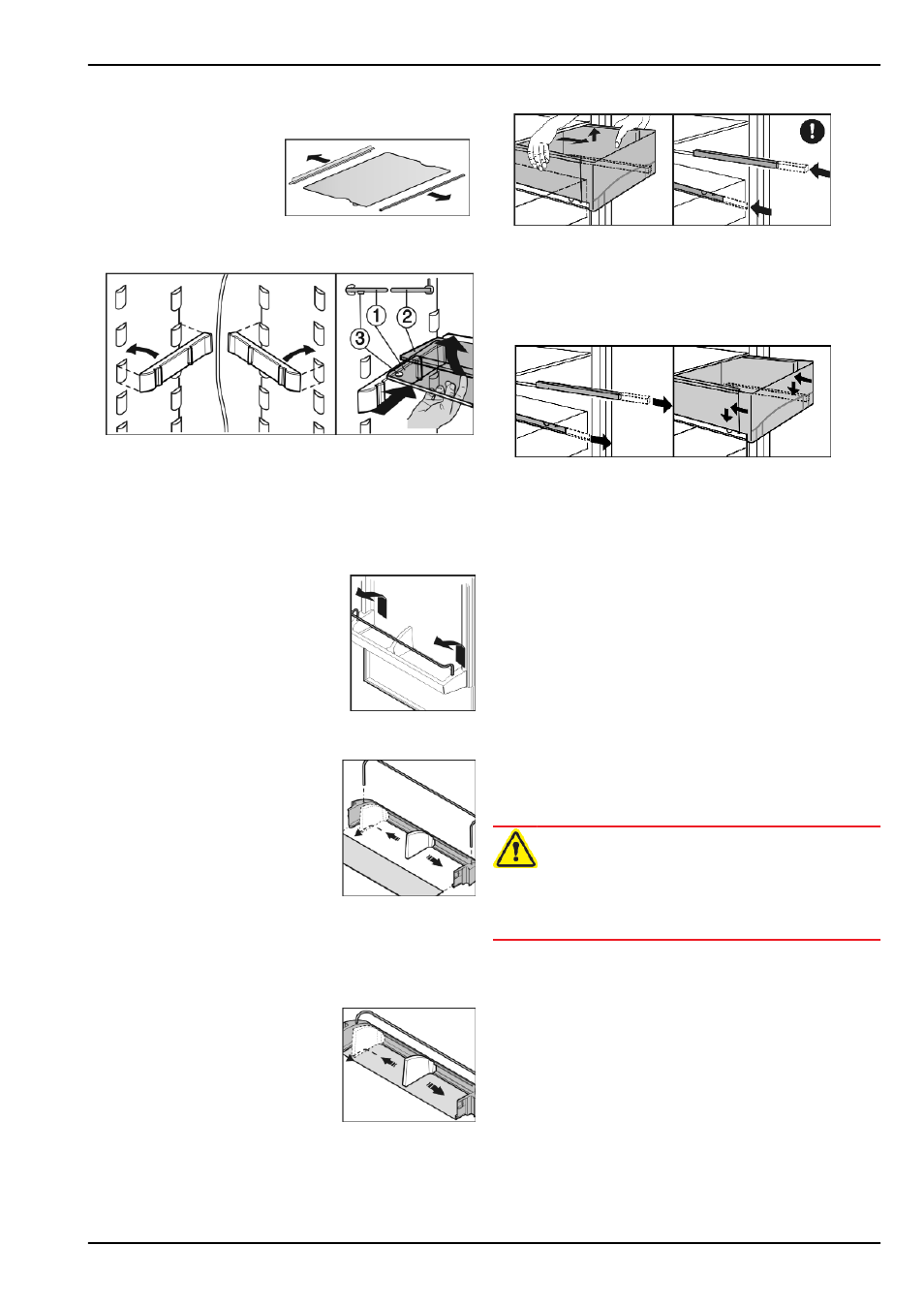 1
2
3